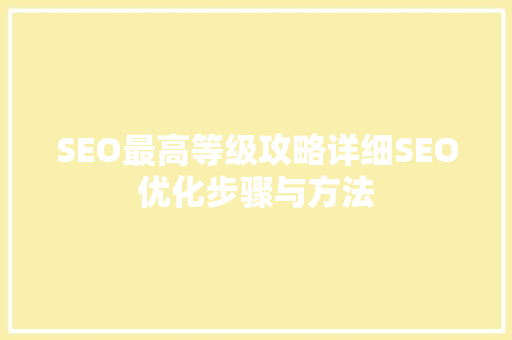 SEO最高等级攻略详细SEO优化步骤与方法